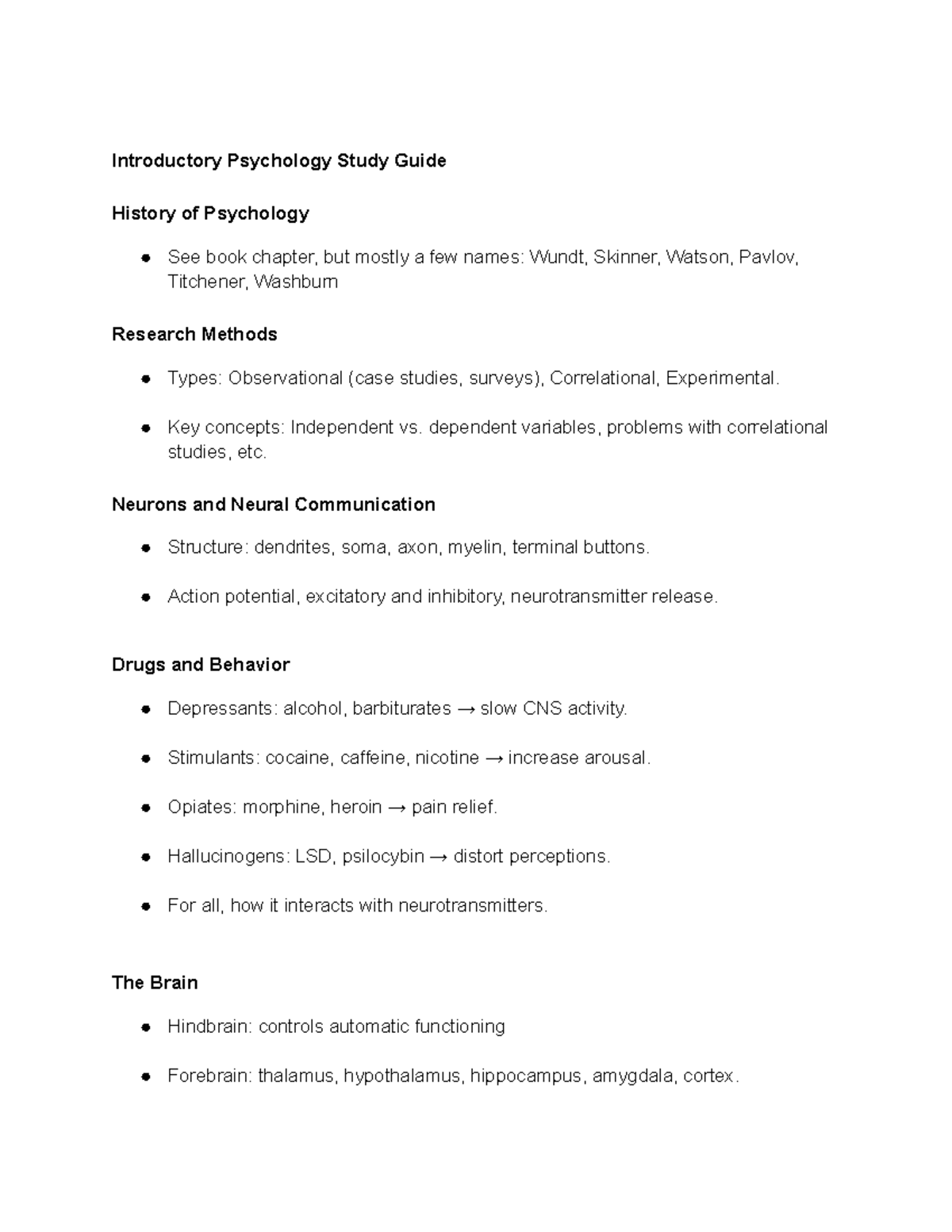 Introductory Psychology Study Guide

History of Psychology

• See book chapter, but mostly a few names: Wundt, Skinner, Watson, Pavlov, Titchener, Washburn

Research Methods

• Types: Observational (case studies, surveys), Correlational, Experimental.

• Key concepts: Independent vs. dependent variables, problems with correlational studies, etc.

Neurons and Neural Communication

• Structure: dendrites, soma, axon, myelin, terminal buttons.

• Action potential, excitatory and inhibitory, neurotransmitter release.

Drugs and Behavior

• Depressants: alcohol, barbiturates → slow CNS activity.

• Stimulants: cocaine, caffeine, nicotine → increase arousal.

• Opiates: morphine, heroin → pain relief.

• Hallucinogens: LSD, psilocybin → distort perceptions.

• For all, how it interacts with neurotransmitters.

The Brain

• Hindbrain: controls automatic functioning

• Forebrain: thalamus, hypothalamus, hippocampus, amygdala, cortex.